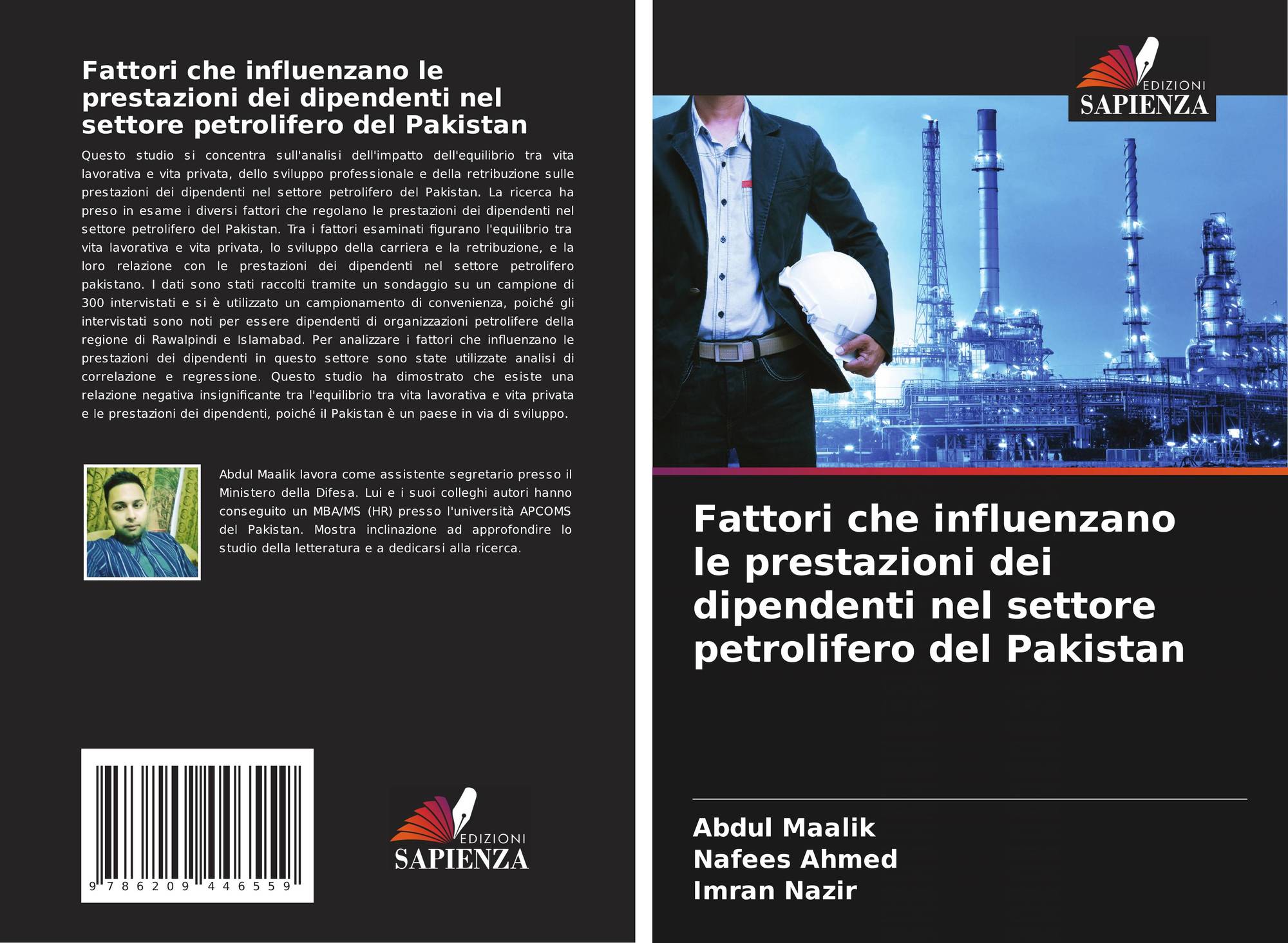 Fattori che influenzano le prestazioni dei dipendenti nel settore petrolifero del Pakistan

Questo studio si concentra sull'analisi dell'impatto dell'equilibrio tra vita lavorativa e vita privata, dello sviluppo professionale e della retribuzione sulle prestazioni dei dipendenti nel settore petrolifero del Pakistan. La ricerca ha preso in esame i diversi fattori che regolano le prestazioni dei dipendenti nel settore petrolifero del Pakistan. Tra i fattori esaminati figurano l'equilibrio tra vita lavorativa e vita privata, lo sviluppo della carriera e la retribuzione, e la loro relazione con le prestazioni dei dipendenti nel settore petrolifero pakistano. I dati sono stati raccolti tramite un sondaggio su un campione di 300 intervistati e si è utilizzato un campionamento di convenienza, poiché gli intervistati sono noti per essere dipendenti di organizzazioni petrolifere della regione di Rawalpindi e Islamabad. Per analizzare i fattori che influenzano le prestazioni dei dipendenti in questo settore sono state utilizzate analisi di correlazione e regressione. Questo studio ha dimostrato che esiste una relazione negativa insignificante tra l'equilibrio tra vita lavorativa e vita privata e le prestazioni dei dipendenti, poiché il Pakistan è un paese in via di sviluppo.

Abdul Maalik lavora come assistente segretario presso il Ministero della Difesa. Lui e i suoi colleghi autori hanno conseguito un MBA/MS (HR) presso l'università APCOMS del Pakistan. Mostra inclinazione ad approfondire lo studio della letteratura e a dedicarsi alla ricerca.

9 786209 446559

EDIZIONI
SAPIENZA

EDIZIONI
SAPIENZA

Fattori che influenzano le prestazioni dei dipendenti nel settore petrolifero del Pakistan

Abdul Maalik
Nafees Ahmed
Imran Nazir